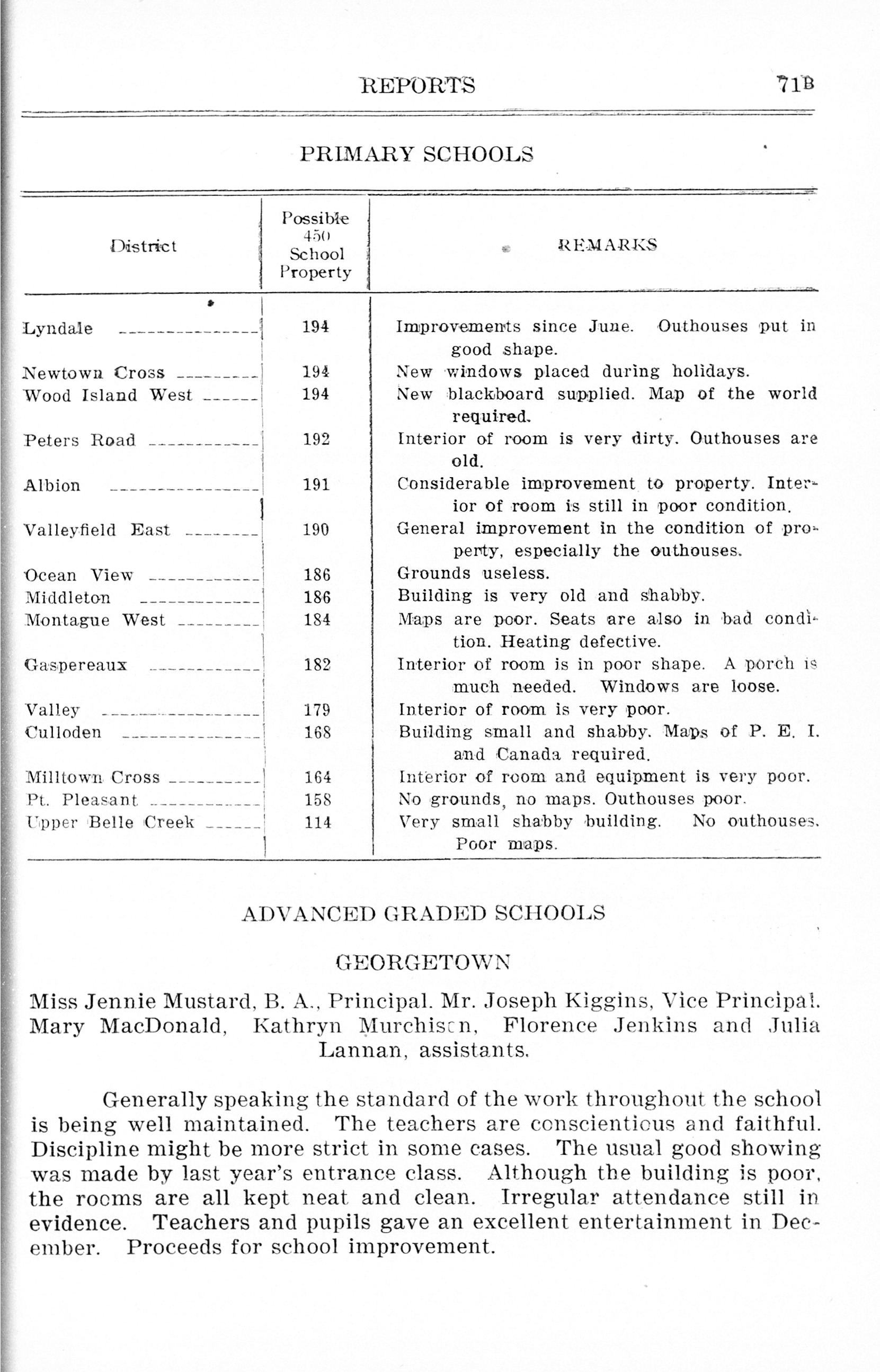 REPORTS 71B

PRIMARY SCHOOLS

| District | Possible 450 School Property | REMARKS |
|---|---|---|
| Lyndale | 194 | Improvements since June. Outhouses put in good shape. |
| Newtown Cross | 194 | New windows placed during holidays. |
| Wood Island West | 194 | New blackboard supplied. Map of the world required. |
| Peters Road | 192 | Interior of room is very dirty. Outhouses are old. |
| Albion | 191 | Considerable improvement to property. Interior of room is still in poor condition. |
| Valleyfield East | 190 | General improvement in the condition of property, especially the outhouses. |
| Ocean View | 186 | Grounds useless. |
| Middleton | 186 | Building is very old and shabby. |
| Montague West | 184 | Maps are poor. Seats are also in bad condition. Heating defective. |
| Gaspereaux | 182 | Interior of room is in poor shape. A porch is much needed. Windows are loose. |
| Valley | 179 | Interior of room is very poor. |
| Culloden | 168 | Building small and shabby. Maps of P. E. I. and Canada required. |
| Milltown Cross | 164 | Interior of room and equipment is very poor. |
| Pt. Pleasant | 158 | No grounds, no maps. Outhouses poor. |
| Upper Belle Creek | 114 | Very small shabby building. No outhouses. Poor maps. |

ADVANCED GRADED SCHOOLS

GEORGETOWN

Miss Jennie Mustard, B. A., Principal. Mr. Joseph Kiggins, Vice Principal. Mary MacDonald, Kathryn Murchison, Florence Jenkins and Julia Lannan, assistants.

Generally speaking the standard of the work throughout the school is being well maintained. The teachers are conscientious and faithful. Discipline might be more strict in some cases. The usual good showing was made by last year's entrance class. Although the building is poor, the rooms are all kept neat and clean. Irregular attendance still in evidence. Teachers and pupils gave an excellent entertainment in December. Proceeds for school improvement.